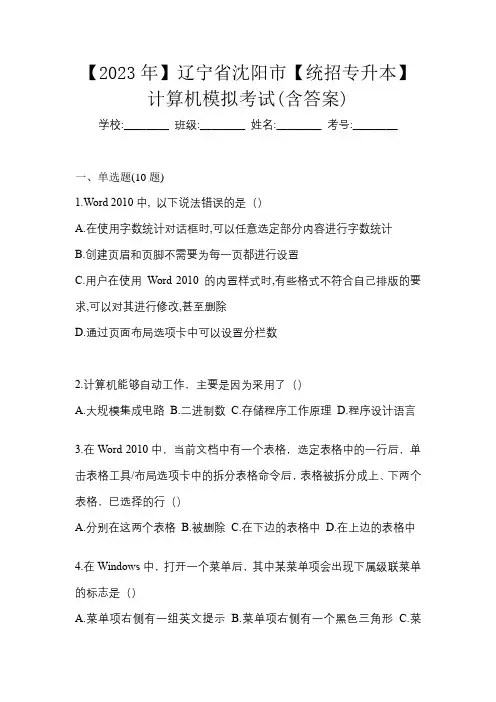 【2023年】辽宁省沈阳市【统招专升本】计算机模拟考试(含答案)

学校:________ 班级:________ 姓名:________ 考号:________

一、单选题(10题)

1.Word 2010中，以下说法错误的是（）

A.在使用字数统计对话框时,可以任意选定部分内容进行字数统计

B.创建页眉和页脚不需要为每一页都进行设置

C.用户在使用 Word 2010 的内置样式时,有些格式不符合自己排版的要求,可以对其进行修改,甚至删除

D.通过页面布局选项卡中可以设置分栏数

2.计算机能够自动工作，主要是因为采用了（）

A.大规模集成电路 B.二进制数 C.存储程序工作原理 D.程序设计语言

3.在Word 2010中，当前文档中有一个表格，选定表格中的一行后，单击表格工具/布局选项卡中的拆分表格命令后，表格被拆分成上、下两个表格，已选择的行（）

A.分别在这两个表格 B.被删除 C.在下边的表格中 D.在上边的表格中

4.在Windows中，打开一个菜单后，其中某菜单项会出现下属级联菜单的标志是（）

A.菜单项右侧有一组英文提示 B.菜单项右侧有一个黑色三角形 C.菜